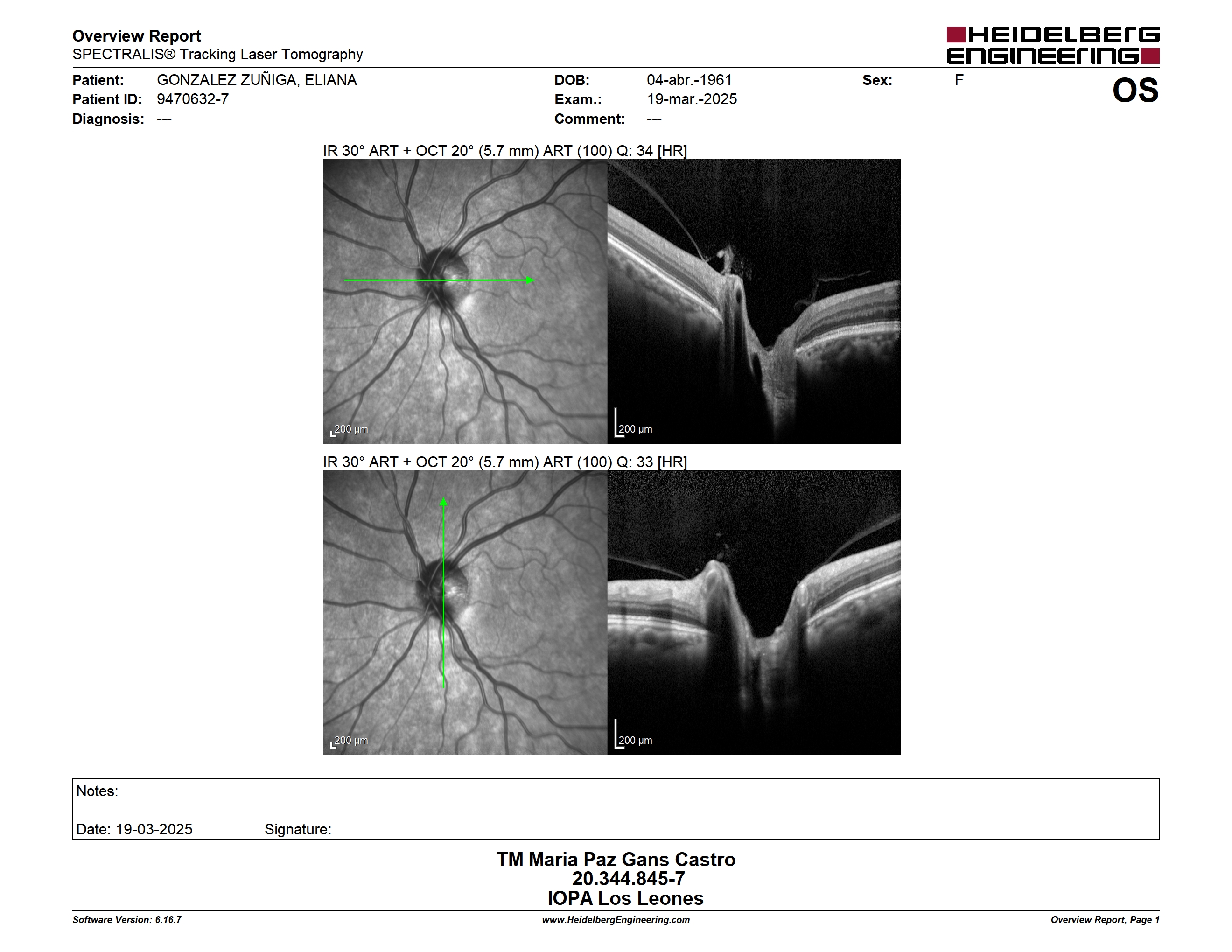 Overview Report
SPECTRALIS® Tracking Laser Tomography

HEIDELBERG ENGINEERING

Patient: GONZALEZ ZUÑIGA, ELIANA
Patient ID: 9470632-7
Diagnosis: ---

DOB: 04-abr.-1961
Exam.: 19-mar.-2025
Comment: ---

Sex: F

OS

IR 30° ART + OCT 20° (5.7 mm) ART (100) Q: 34 [HR]

200 µm

200 µm

IR 30° ART + OCT 20° (5.7 mm) ART (100) Q: 33 [HR]

200 µm

200 µm

Notes:

Date: 19-03-2025 Signature:

TM Maria Paz Gans Castro
20.344.845-7
IOPA Los Leones

Software Version: 6.16.7
www.HeidelbergEngineering.com
Overview Report, Page 1